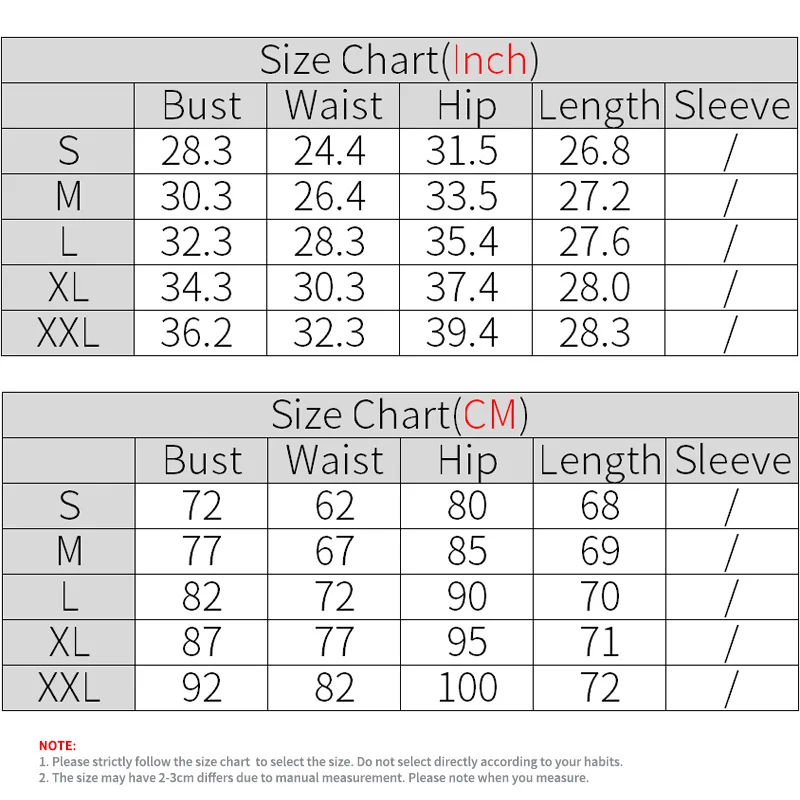 Size Chart(Inch)

|  | Bust | Waist | Hip | Length | Sleeve |
|---|---|---|---|---|---|
| S | 28.3 | 24.4 | 31.5 | 26.8 | / |
| M | 30.3 | 26.4 | 33.5 | 27.2 | / |
| L | 32.3 | 28.3 | 35.4 | 27.6 | / |
| XL | 34.3 | 30.3 | 37.4 | 28.0 | / |
| XXL | 36.2 | 32.3 | 39.4 | 28.3 | / |

Size Chart(CM)

|  | Bust | Waist | Hip | Length | Sleeve |
|---|---|---|---|---|---|
| S | 72 | 62 | 80 | 68 | / |
| M | 77 | 67 | 85 | 69 | / |
| L | 82 | 72 | 90 | 70 | / |
| XL | 87 | 77 | 95 | 71 | / |
| XXL | 92 | 82 | 100 | 72 | / |

NOTE:
1. Please strictly follow the size chart to select the size. Do not select directly according to your habits.
2. The size may have 2-3cm differs due to manual measurement. Please note when you measure.